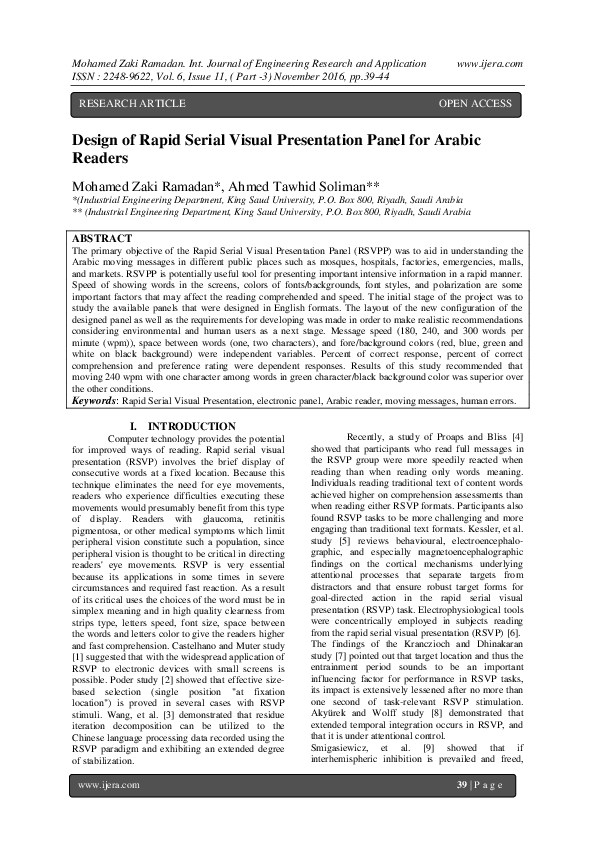 Mohamed Zaki Ramadan. Int. Journal of Engineering Research and Application www.ijera.com
ISSN : 2248-9622, Vol. 6, Issue 11, ( Part -3) November 2016, pp.39-44

RESEARCH ARTICLE OPEN ACCESS

Design of Rapid Serial Visual Presentation Panel for Arabic Readers

Mohamed Zaki Ramadan*, Ahmed Tawhid Soliman**
*(Industrial Engineering Department, King Saud University, P.O. Box 800, Riyadh, Saudi Arabia
** (Industrial Engineering Department, King Saud University, P.O. Box 800, Riyadh, Saudi Arabia

ABSTRACT
The primary objective of the Rapid Serial Visual Presentation Panel (RSVPP) was to aid in understanding the Arabic moving messages in different public places such as mosques, hospitals, factories, emergencies, malls, and markets. RSVPP is potentially useful tool for presenting important intensive information in a rapid manner. Speed of showing words in the screens, colors of fonts/backgrounds, font styles, and polarization are some important factors that may affect the reading comprehended and speed. The initial stage of the project was to study the available panels that were designed in English formats. The layout of the new configuration of the designed panel as well as the requirements for developing was made in order to make realistic recommendations considering environmental and human users as a next stage. Message speed (180, 240, and 300 words per minute (wpm)), space between words (one, two characters), and fore/background colors (red, blue, green and white on black background) were independent variables. Percent of correct response, percent of correct comprehension and preference rating were dependent responses. Results of this study recommended that moving 240 wpm with one character among words in green character/black background color was superior over the other conditions.
Keywords: Rapid Serial Visual Presentation, electronic panel, Arabic reader, moving messages, human errors.

I. INTRODUCTION
Computer technology provides the potential for improved ways of reading. Rapid serial visual presentation (RSVP) involves the brief display of consecutive words at a fixed location. Because this technique eliminates the need for eye movements, readers who experience difficulties executing these movements would presumably benefit from this type of display. Readers with glaucoma, retinitis pigmentosa, or other medical symptoms which limit peripheral vision constitute such a population, since peripheral vision is thought to be critical in directing readers' eye movements. RSVP is very essential because its applications in some times in severe circumstances and required fast reaction. As a result of its critical uses the choices of the word must be in simplex meaning and in high quality clearness from strips type, letters speed, font size, space between the words and letters color to give the readers higher and fast comprehension. Castelhano and Muter study [1] suggested that with the widespread application of RSVP to electronic devices with small screens is possible. Poder study [2] showed that effective size-based selection (single position "at fixation location") is proved in several cases with RSVP stimuli. Wang, et al. [3] demonstrated that residue iteration decomposition can be utilized to the Chinese language processing data recorded using the RSVP paradigm and exhibiting an extended degree of stabilization.

Recently, a study of Proaps and Bliss [4] showed that participants who read full messages in the RSVP group were more speedily reacted when reading than when reading only words meaning. Individuals reading traditional text of content words achieved higher on comprehension assessments than when reading either RSVP formats. Participants also found RSVP tasks to be more challenging and more engaging than traditional text formats. Kessler, et al. study [5] reviews behavioural, electroencephalographic, and especially magnetoencephalographic findings on the cortical mechanisms underlying attentional processes that separate targets from distractors and that ensure robust target forms for goal-directed action in the rapid serial visual presentation (RSVP) task. Electrophysiological tools were concentrically employed in subjects reading from the rapid serial visual presentation (RSVP) [6]. The findings of the Kranczioch and Dhinakaran study [7] pointed out that target location and thus the entrainment period sounds to be an important influencing factor for performance in RSVP tasks, its impact is extensively lessened after no more than one second of task-relevant RSVP stimulation. Akyürek and Wolff study [8] demonstrated that extended temporal integration occurs in RSVP, and that it is under attentional control.
Smigasiewicz, et al. [9] showed that if interhemispheric inhibition is prevailed and freed,

www.ijera.com 39 | P a g e